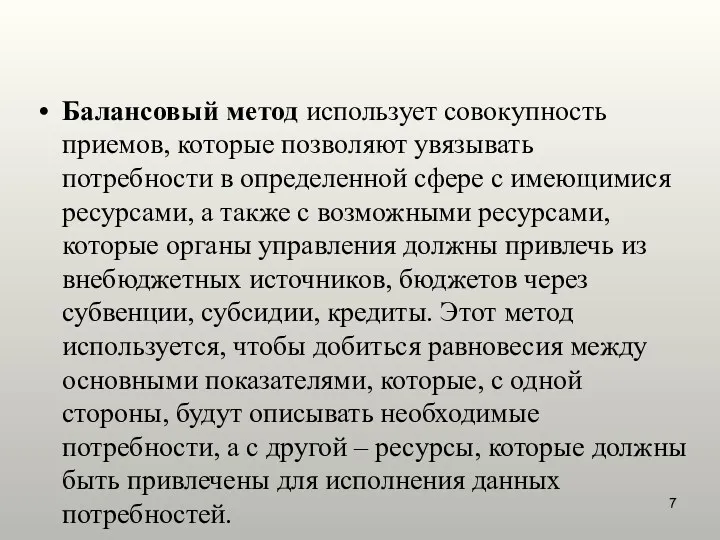 • Балансовый метод использует совокупность приемов, которые позволяют увязывать потребности в определенной сфере с имеющимися ресурсами, а также с возможными ресурсами, которые органы управления должны привлечь из внебюджетных источников, бюджетов через субвенции, субсидии, кредиты. Этот метод используется, чтобы добиться равновесия между основными показателями, которые, с одной стороны, будут описывать необходимые потребности, а с другой – ресурсы, которые должны быть привлечены для исполнения данных потребностей.

7